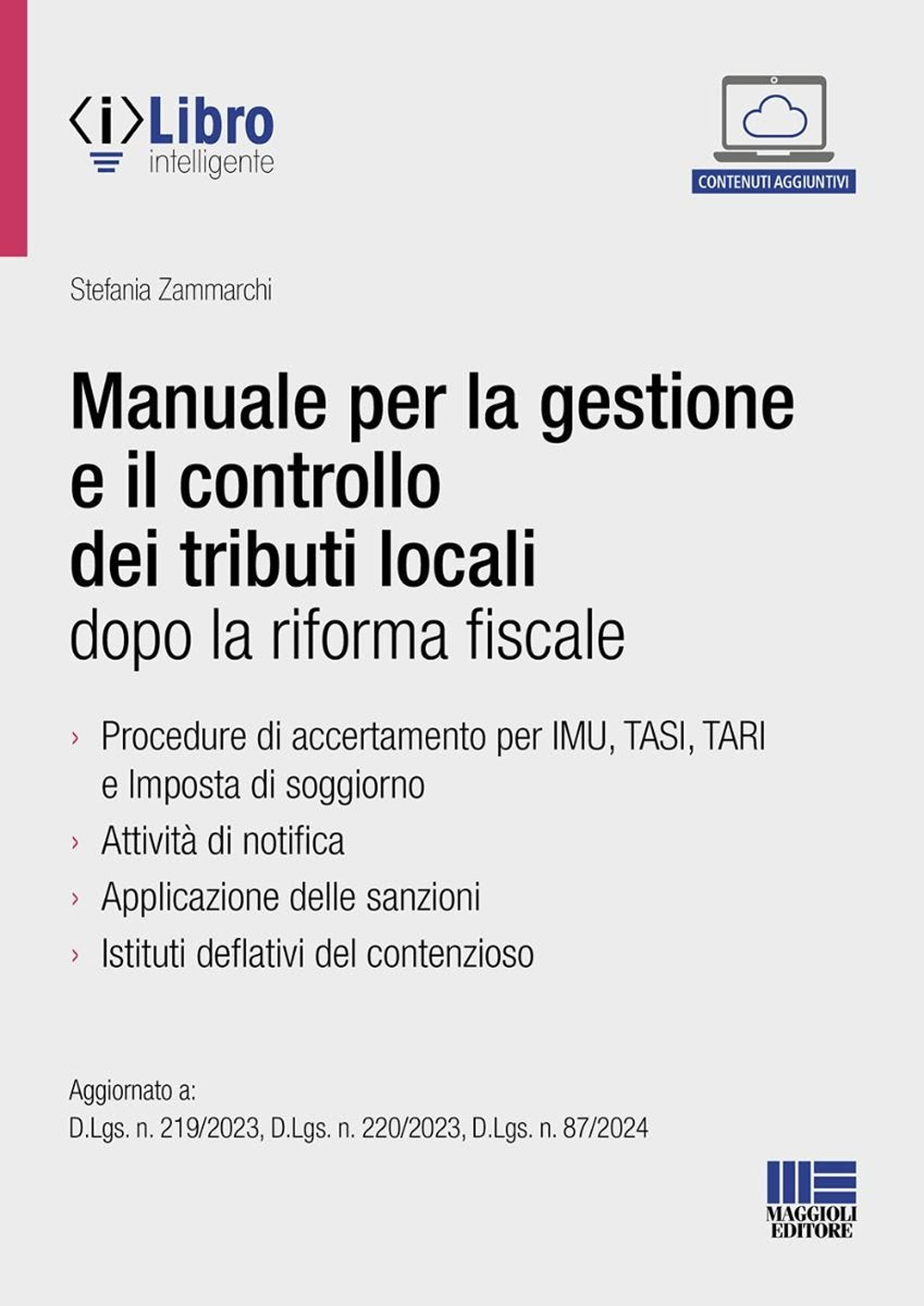 ⟨i⟩Libro intelligente

CONTENUTI AGGIUNTIVI

Stefania Zammarchi

Manuale per la gestione e il controllo dei tributi locali
dopo la riforma fiscale

› Procedure di accertamento per IMU, TASI, TARI e Imposta di soggiorno
› Attività di notifica
› Applicazione delle sanzioni
› Istituti deflativi del contenzioso

Aggiornato a:
D.Lgs. n. 219/2023, D.Lgs. n. 220/2023, D.Lgs. n. 87/2024

MAGGIOLI EDITORE